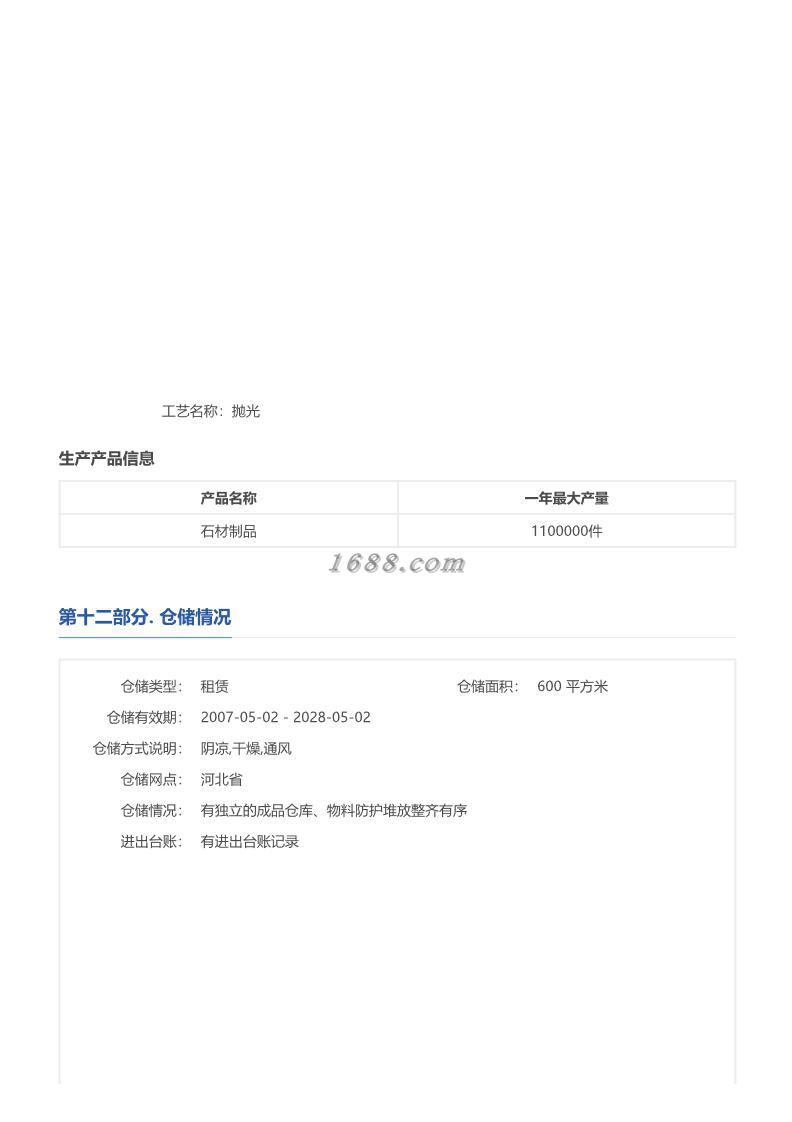 工艺名称：抛光

生产产品信息

| 产品名称 | 一年最大产量 |
|---|---|
| 石材制品 | 1100000件 |

1688.com

第十二部分. 仓储情况

仓储类型： 租赁
仓储面积： 600 平方米
仓储有效期： 2007-05-02 - 2028-05-02
仓储方式说明： 阴凉,干燥,通风
仓储网点： 河北省
仓储情况： 有独立的成品仓库、物料防护堆放整齐有序
进出台账： 有进出台账记录